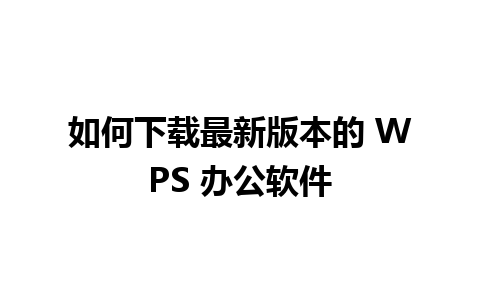 如何下载最新版本的 WPS 办公软件